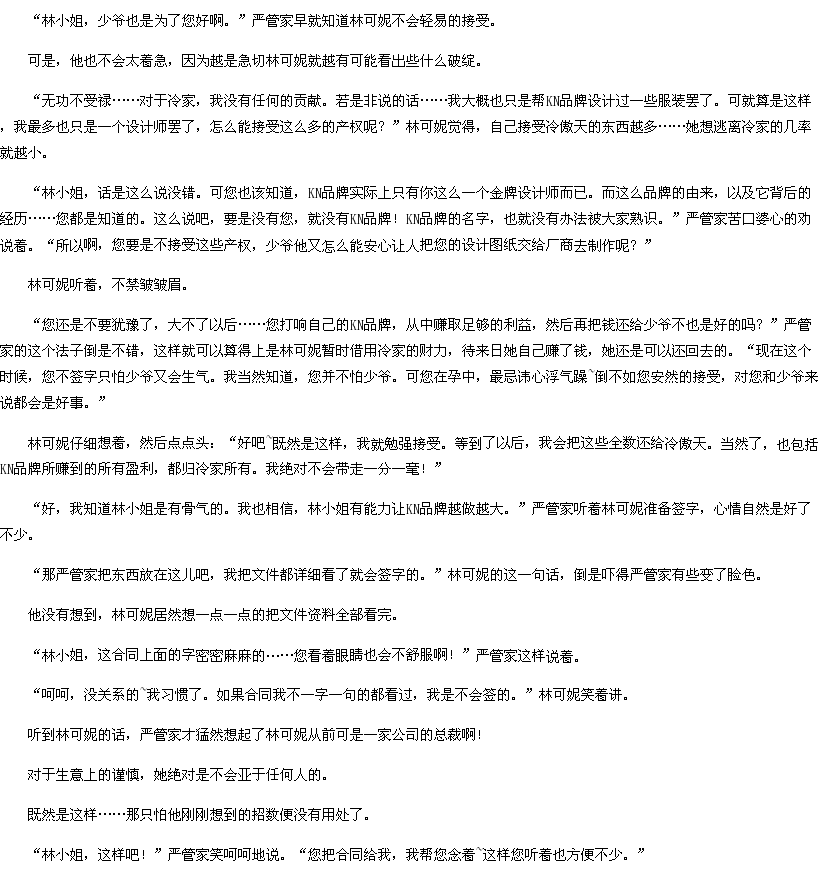 “林小姐，少爷也是为了您好啊。”严管家早就知道林可妮不会轻易的接受。

可是，他也不会太着急，因为越是急切林可妮就越有可能看出些什么破绽。

“无功不受禄……对于冷家，我没有任何的贡献。若是非说的话……我大概也只是帮KN品牌设计过一些服装罢了。可就算是这样，我最多也只是一个设计师罢了，怎么能接受这么多的产权呢？”林可妮觉得，自己接受冷傲天的东西越多……她想逃离冷家的几率就越小。

“林小姐，话是这么说没错。可您也该知道，KN品牌实际上只有你这么一个金牌设计师而已。而这么品牌的由来，以及它背后的经历……您都是知道的。这么说吧，要是没有您，就没有KN品牌！KN品牌的名字，也就没有办法被大家熟识。”严管家苦口婆心的劝说着。“所以啊，您要是不接受这些产权，少爷他又怎么能安心让人把您的设计图纸交给厂商去制作呢？”

林可妮听着，不禁皱皱眉。

“您还是不要犹豫了，大不了以后……您打响自己的KN品牌，从中赚取足够的利益，然后再把钱还给少爷不也是好的吗？”严管家的这个法子倒是不错，这样就可以算得上是林可妮暂时借用冷家的财力，待来日她自己赚了钱，她还是可以还回去的。“现在这个时候，您不签字只怕少爷又会生气。我当然知道，您并不怕少爷。可您在孕中，最忌讳心浮气躁`倒不如您安然的接受，对您和少爷来说都会是好事。”

林可妮仔细想着，然后点点头：“好吧`既然是这样，我就勉强接受。等到了以后，我会把这些全数还给冷傲天。当然了，也包括KN品牌所赚到的所有盈利，都归冷家所有。我绝对不会带走一分一毫！”

“好，我知道林小姐是有骨气的。我也相信，林小姐有能力让KN品牌越做越大。”严管家听着林可妮准备签字，心情自然是好了不少。

“那严管家把东西放在这儿吧，我把文件都详细看了就会签字的。”林可妮的这一句话，倒是吓得严管家有些变了脸色。

他没有想到，林可妮居然想一点一点的把文件资料全部看完。

“林小姐，这合同上面的字密密麻麻的……您看着眼睛也会不舒服啊！”严管家这样说着。

“呵呵，没关系的`我习惯了。如果合同我不一字一句的都看过，我是不会签的。”林可妮笑着讲。

听到林可妮的话，严管家才猛然想起了林可妮从前可是一家公司的总裁啊！

对于生意上的谨慎，她绝对是不会亚于任何人的。

既然是这样……那只怕他刚刚想到的招数便没有用处了。

“林小姐，这样吧！”严管家笑呵呵地说。“您把合同给我，我帮您念着`这样您听着也方便不少。”